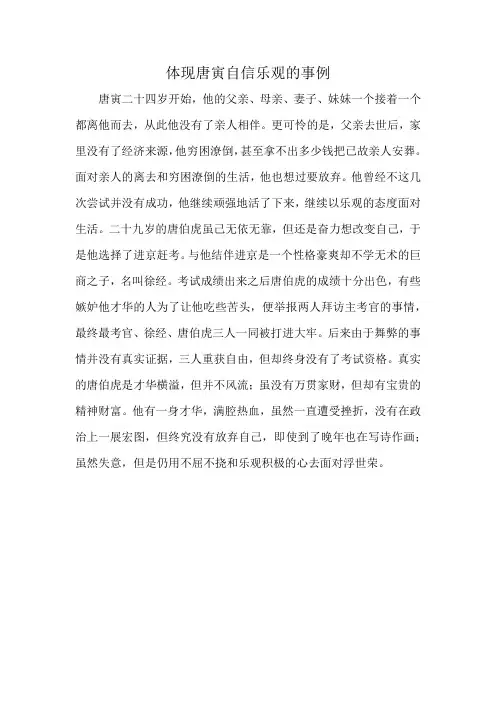 体现唐寅自信乐观的事例

唐寅二十四岁开始，他的父亲、母亲、妻子、妹妹一个接着一个都离他而去，从此他没有了亲人相伴。更可怜的是，父亲去世后，家里没有了经济来源，他穷困潦倒，甚至拿不出多少钱把已故亲人安葬。面对亲人的离去和穷困潦倒的生活，他也想过要放弃。他曾经不这几次尝试并没有成功，他继续顽强地活了下来，继续以乐观的态度面对生活。二十九岁的唐伯虎虽已无依无靠，但还是奋力想改变自己，于是他选择了进京赶考。与他结伴进京是一个性格豪爽却不学无术的巨商之子，名叫徐经。考试成绩出来之后唐伯虎的成绩十分出色，有些嫉妒他才华的人为了让他吃些苦头，便举报两人拜访主考官的事情，最终最考官、徐经、唐伯虎三人一同被打进大牢。后来由于舞弊的事情并没有真实证据，三人重获自由，但却终身没有了考试资格。真实的唐伯虎是才华横溢，但并不风流；虽没有万贯家财，但却有宝贵的精神财富。他有一身才华，满腔热血，虽然一直遭受挫折，没有在政治上一展宏图，但终究没有放弃自己，即使到了晚年也在写诗作画；虽然失意，但是仍用不屈不挠和乐观积极的心去面对浮世荣。